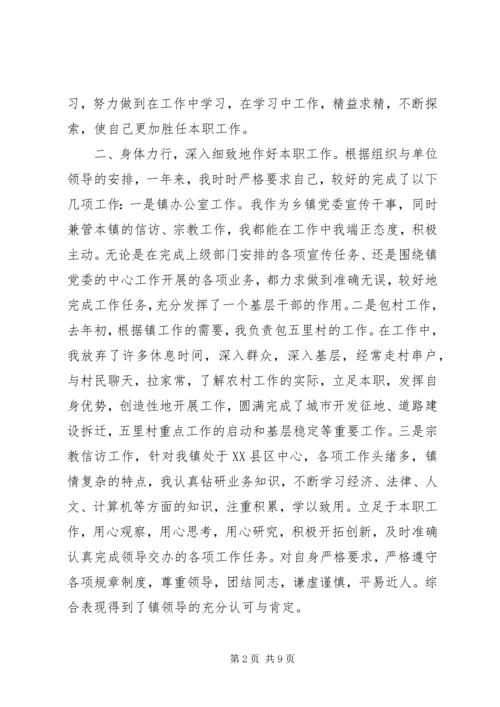 习，努力做到在工作中学习，在学习中工作，精益求精，不断探索，使自己更加胜任本职工作。

二、身体力行，深入细致地作好本职工作。根据组织与单位领导的安排，一年来，我时时严格要求自己，较好的完成了以下几项工作：一是镇办公室工作。我作为乡镇党委宣传干事，同时兼管本镇的信访、宗教工作，我都能在工作中我端正态度，积极主动。无论是在完成上级部门安排的各项宣传任务、还是围绕镇党委的中心工作开展的各项业务，都力求做到准确无误，较好地完成工作任务，充分发挥了一个基层干部的作用。二是包村工作，去年初，根据镇工作的需要，我负责包五里村的工作。在工作中，我放弃了许多休息时间，深入群众，深入基层，经常走村串户，与村民聊天，拉家常，了解农村工作的实际，立足本职，发挥自身优势，创造性地开展工作，圆满完成了城市开发征地、道路建设拆迁，五里村重点工作的启动和基层稳定等重要工作。三是宗教信访工作，针对我镇处于XX县区中心，各项工作头绪多，镇情复杂的特点，我认真钻研业务知识，不断学习经济、法律、人文、计算机等方面的知识，注重积累，学以致用。立足于本职工作，用心观察，用心思考，用心研究，积极开拓创新，及时准确认真完成领导交办的各项工作任务。对自身严格要求，严格遵守各项规章制度，尊重领导，团结同志，谦虚谨慎，平易近人。综合表现得到了镇领导的充分认可与肯定。

第2页 共9页